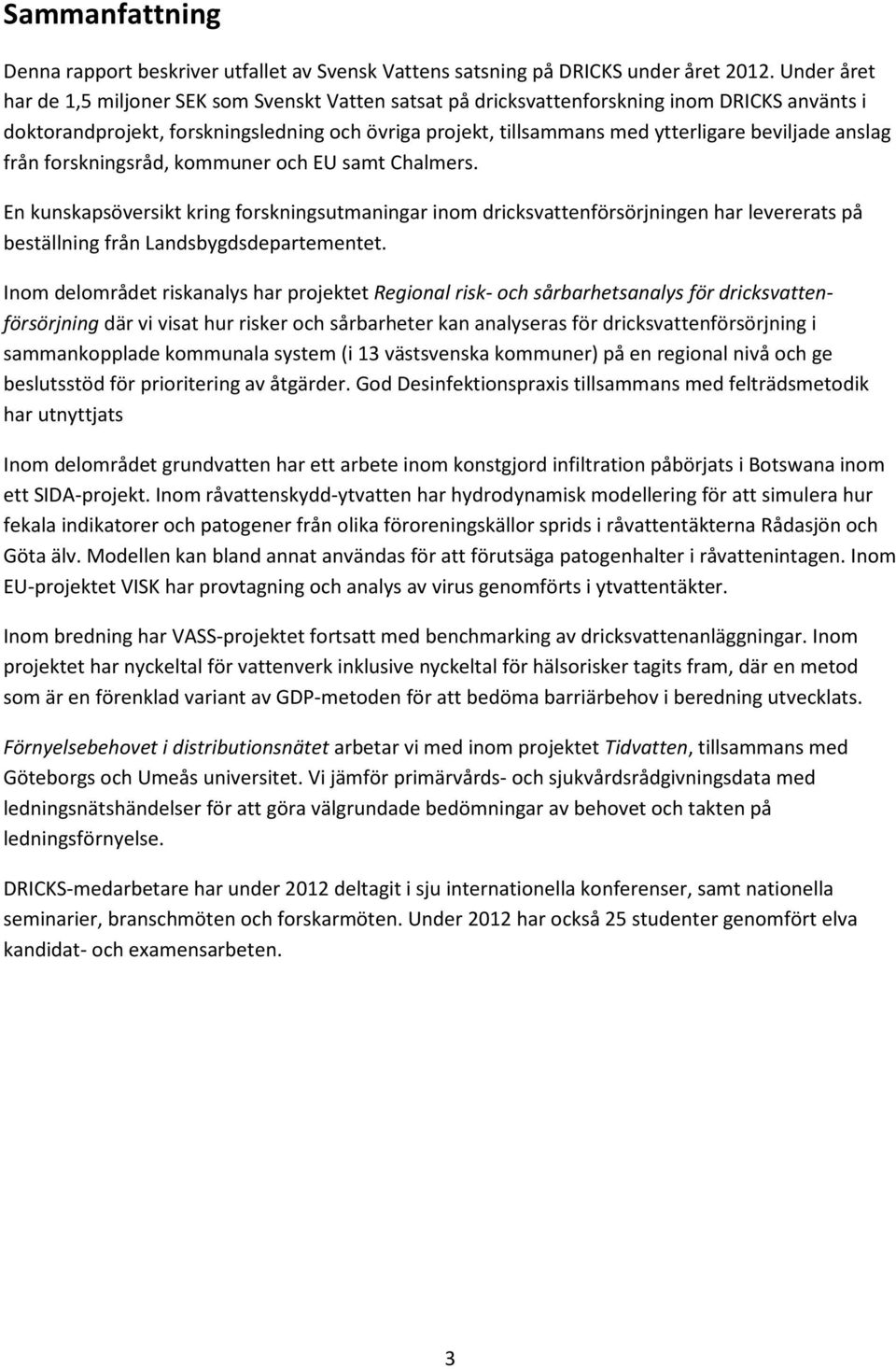 Sammanfattning

Denna rapport beskriver utfallet av Svensk Vattens satsning på DRICKS under året 2012. Under året har de 1,5 miljoner SEK som Svenskt Vatten satsat på dricksvattenforskning inom DRICKS använts i doktorandprojekt, forskningsledning och övriga projekt, tillsammans med ytterligare beviljade anslag från forskningsråd, kommuner och EU samt Chalmers.

En kunskapsöversikt kring forskningsutmaningar inom dricksvattenförsörjningen har levererats på beställning från Landsbygdsdepartementet.

Inom delområdet riskanalys har projektet Regional risk- och sårbarhetsanalys för dricksvattenförsörjning där vi visat hur risker och sårbarheter kan analyseras för dricksvattenförsörjning i sammankopplade kommunala system (i 13 västsvenska kommuner) på en regional nivå och ge beslutsstöd för prioritering av åtgärder. God Desinfektionspraxis tillsammans med felträdsmetodik har utnyttjats

Inom delområdet grundvatten har ett arbete inom konstgjord infiltration påbörjats i Botswana inom ett SIDA-projekt. Inom råvattenskydd-ytvatten har hydrodynamisk modellering för att simulera hur fekala indikatorer och patogener från olika föroreningskällor sprids i råvattentäkterna Rådasjön och Göta älv. Modellen kan bland annat användas för att förutsäga patogenhalter i råvattenintagen. Inom EU-projektet VISK har provtagning och analys av virus genomförts i ytvattentäkter.

Inom bredning har VASS-projektet fortsatt med benchmarking av dricksvattenanläggningar. Inom projektet har nyckeltal för vattenverk inklusive nyckeltal för hälsorisker tagits fram, där en metod som är en förenklad variant av GDP-metoden för att bedöma barriärbehov i beredning utvecklats.

Förnyelsebehovet i distributionsnätet arbetar vi med inom projektet Tidvatten, tillsammans med Göteborgs och Umeås universitet. Vi jämför primärvårds- och sjukvårdsrådgivningsdata med ledningsnätshändelser för att göra välgrundade bedömningar av behovet och takten på ledningsförnyelse.

DRICKS-medarbetare har under 2012 deltagit i sju internationella konferenser, samt nationella seminarier, branschmöten och forskarmöten. Under 2012 har också 25 studenter genomfört elva kandidat- och examensarbeten.

3